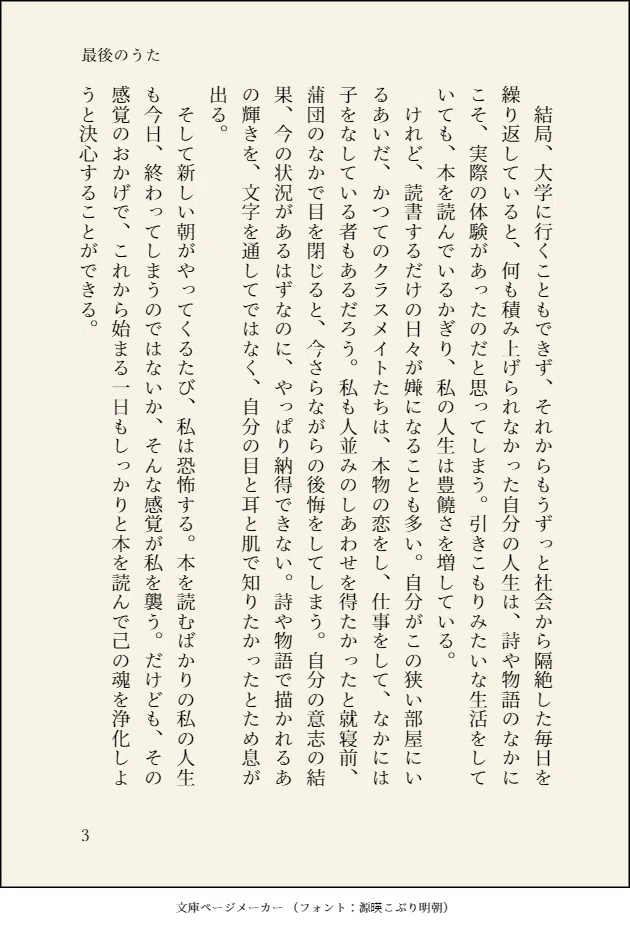 最後のうた

結局、大学に行くこともできず、それからもうずっと社会から隔絶した毎日を繰り返していると、何も積み上げられなかった自分の人生は、詩や物語のなかにこそ、実際の体験があったのだと思ってしまう。引きこもりみたいな生活をしていても、本を読んでいるかぎり、私の人生は豊饒さを増している。

けれど、読書するだけの日々が嫌になることも多い。自分がこの狭い部屋にいるあいだ、かつてのクラスメイトたちは、本物の恋をし、仕事をして、なかには子をなしている者もあるだろう。私も人並みのしあわせを得たかったと就寝前、蒲団のなかで目を閉じると、今さらながらの後悔をしてしまう。自分の意志の結果、今の状況があるはずなのに、やっぱり納得できない。詩や物語で描かれるあの輝きを、文字を通してではなく、自分の目と耳と肌で知りたかったとため息が出る。

そして新しい朝がやってくるたび、私は恐怖する。本を読むばかりの私の人生も今日、終わってしまうのではないか、そんな感覚が私を襲う。だけども、その感覚のおかげで、これから始まる一日もしっかりと本を読んで己の魂を浄化しようと決心することができる。

3

文庫ページメーカー（フォント：源暎こぶり明朝）